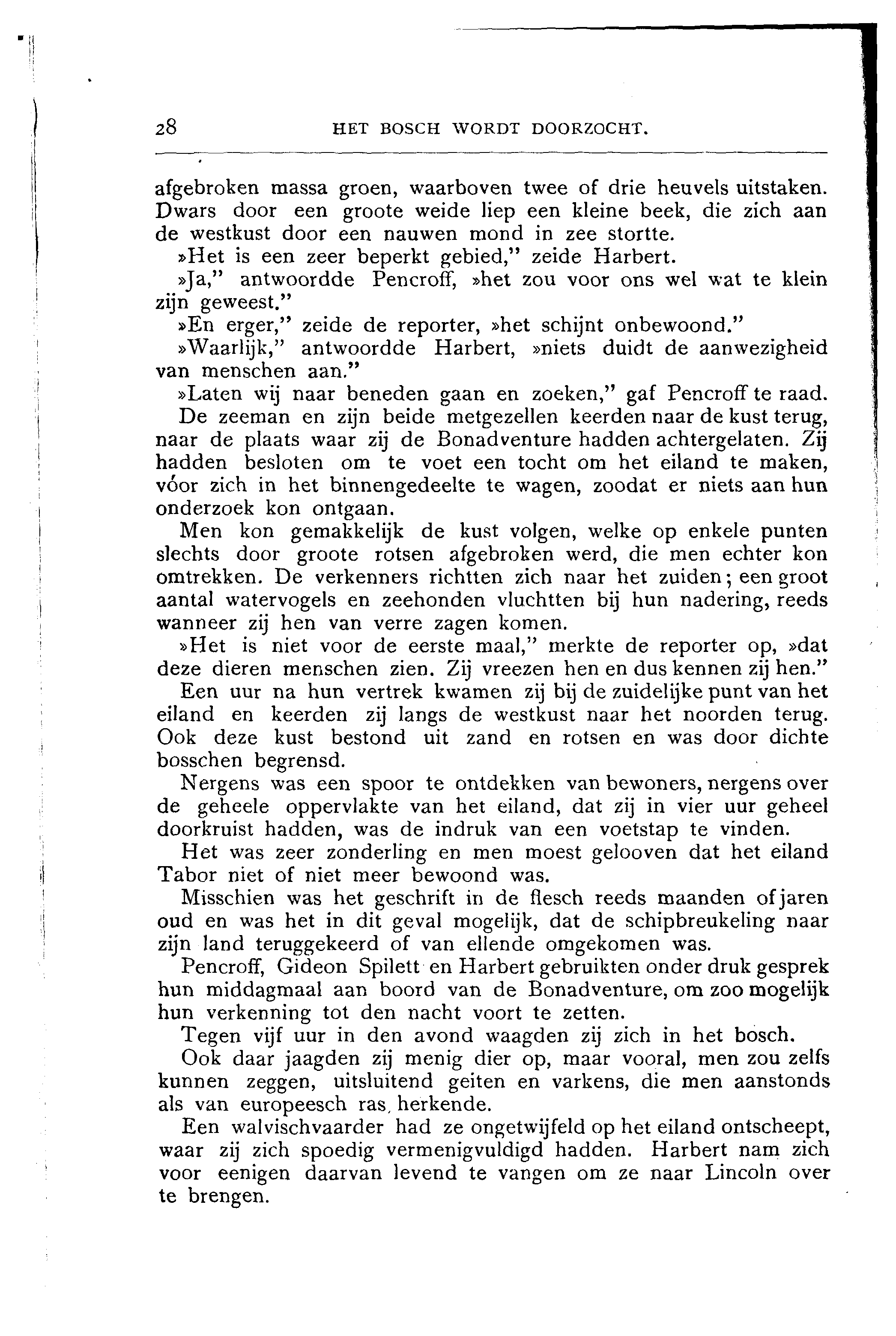 28 HET BOSCH WORDT DOORZOCHT.

afgebroken massa groen, waarboven twee of drie heuvels uitstaken. Dwars door een groote weide liep een kleine beek, die zich aan de westkust door een nauwen mond in zee stortte.

»Het is een zeer beperkt gebied," zeide Harbert.

»Ja," antwoordde Pencroff, »het zou voor ons wel wat te klein zijn geweest."

»En erger," zeide de reporter, »het schijnt onbewoond."

»Waarlijk," antwoordde Harbert, »niets duidt de aanwezigheid van menschen aan."

»Laten wij naar beneden gaan en zoeken," gaf Pencroff te raad.

De zeeman en zijn beide metgezellen keerden naar de kust terug, naar de plaats waar zij de Bonadventure hadden achtergelaten. Zij hadden besloten om te voet een tocht om het eiland te maken, vóor zich in het binnengedeelte te wagen, zoodat er niets aan hun onderzoek kon ontgaan.

Men kon gemakkelijk de kust volgen, welke op enkele punten slechts door groote rotsen afgebroken werd, die men echter kon omtrekken. De verkenners richtten zich naar het zuiden; een groot aantal watervogels en zeehonden vluchtten bij hun nadering, reeds wanneer zij hen van verre zagen komen.

»Het is niet voor de eerste maal," merkte de reporter op, »dat deze dieren menschen zien. Zij vreezen hen en dus kennen zij hen."

Een uur na hun vertrek kwamen zij bij de zuidelijke punt van het eiland en keerden zij langs de westkust naar het noorden terug. Ook deze kust bestond uit zand en rotsen en was door dichte bosschen begrensd.

Nergens was een spoor te ontdekken van bewoners, nergens over de geheele oppervlakte van het eiland, dat zij in vier uur geheel doorkruist hadden, was de indruk van een voetstap te vinden.

Het was zeer zonderling en men moest gelooven dat het eiland Tabor niet of niet meer bewoond was.

Misschien was het geschrift in de flesch reeds maanden of jaren oud en was het in dit geval mogelijk, dat de schipbreukeling naar zijn land teruggekeerd of van ellende omgekomen was.

Pencroff, Gideon Spilett en Harbert gebruikten onder druk gesprek hun middagmaal aan boord van de Bonadventure, om zoo mogelijk hun verkenning tot den nacht voort te zetten.

Tegen vijf uur in den avond waagden zij zich in het bosch.

Ook daar jaagden zij menig dier op, maar vooral, men zou zelfs kunnen zeggen, uitsluitend geiten en varkens, die men aanstonds als van europeesch ras, herkende.

Een walvischvaarder had ze ongetwijfeld op het eiland ontscheept, waar zij zich spoedig vermenigvuldigd hadden. Harbert nam zich voor eenigen daarvan levend te vangen om ze naar Lincoln over te brengen.